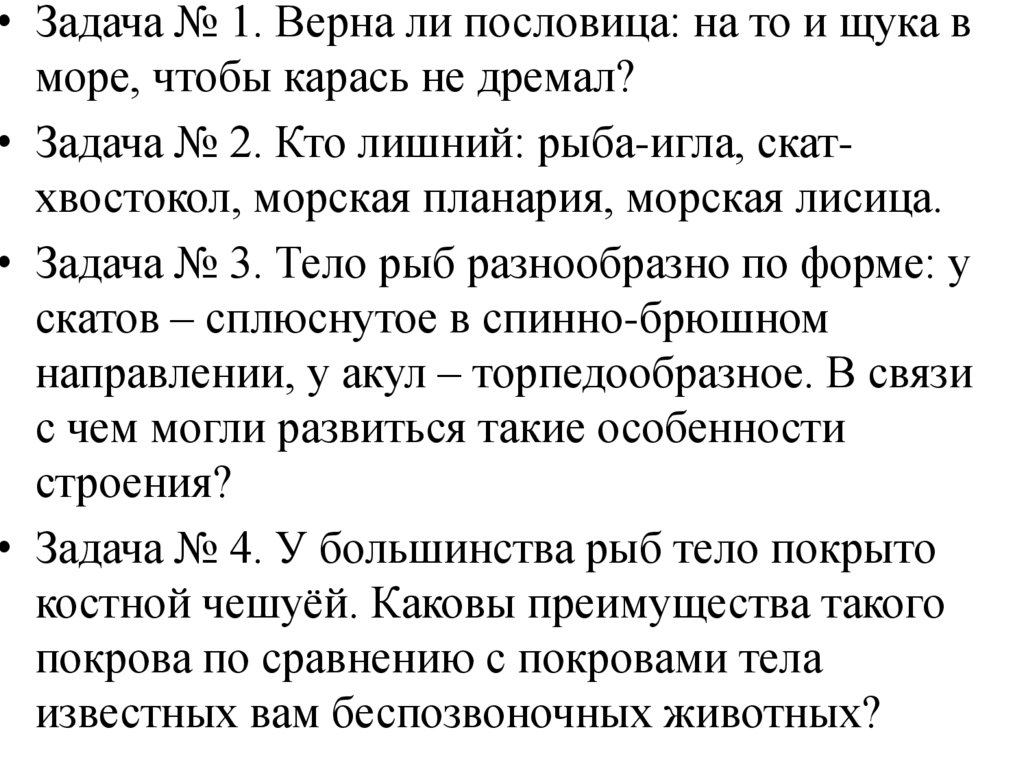 • Задача № 1. Верна ли пословица: на то и щука в море, чтобы карась не дремал?

• Задача № 2. Кто лишний: рыба-игла, скат-хвостокол, морская планария, морская лисица.

• Задача № 3. Тело рыб разнообразно по форме: у скатов – сплюснутое в спинно-брюшном направлении, у акул – торпедообразное. В связи с чем могли развиться такие особенности строения?

• Задача № 4. У большинства рыб тело покрыто костной чешуёй. Каковы преимущества такого покрова по сравнению с покровами тела известных вам беспозвоночных животных?